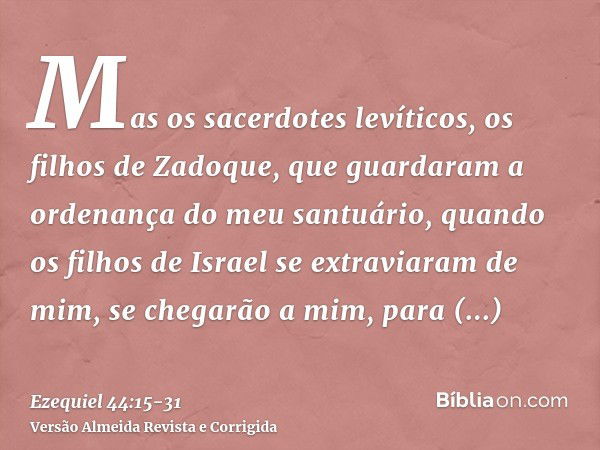 Mas os sacerdotes levíticos, os filhos de Zadoque, que guardaram a ordenança do meu santuário, quando os filhos de Israel se extraviaram de mim, se chegarão a mim, para (...)

Ezequiel 44:15-31
Versão Almeida Revista e Corrigida

Bíbliaon.com